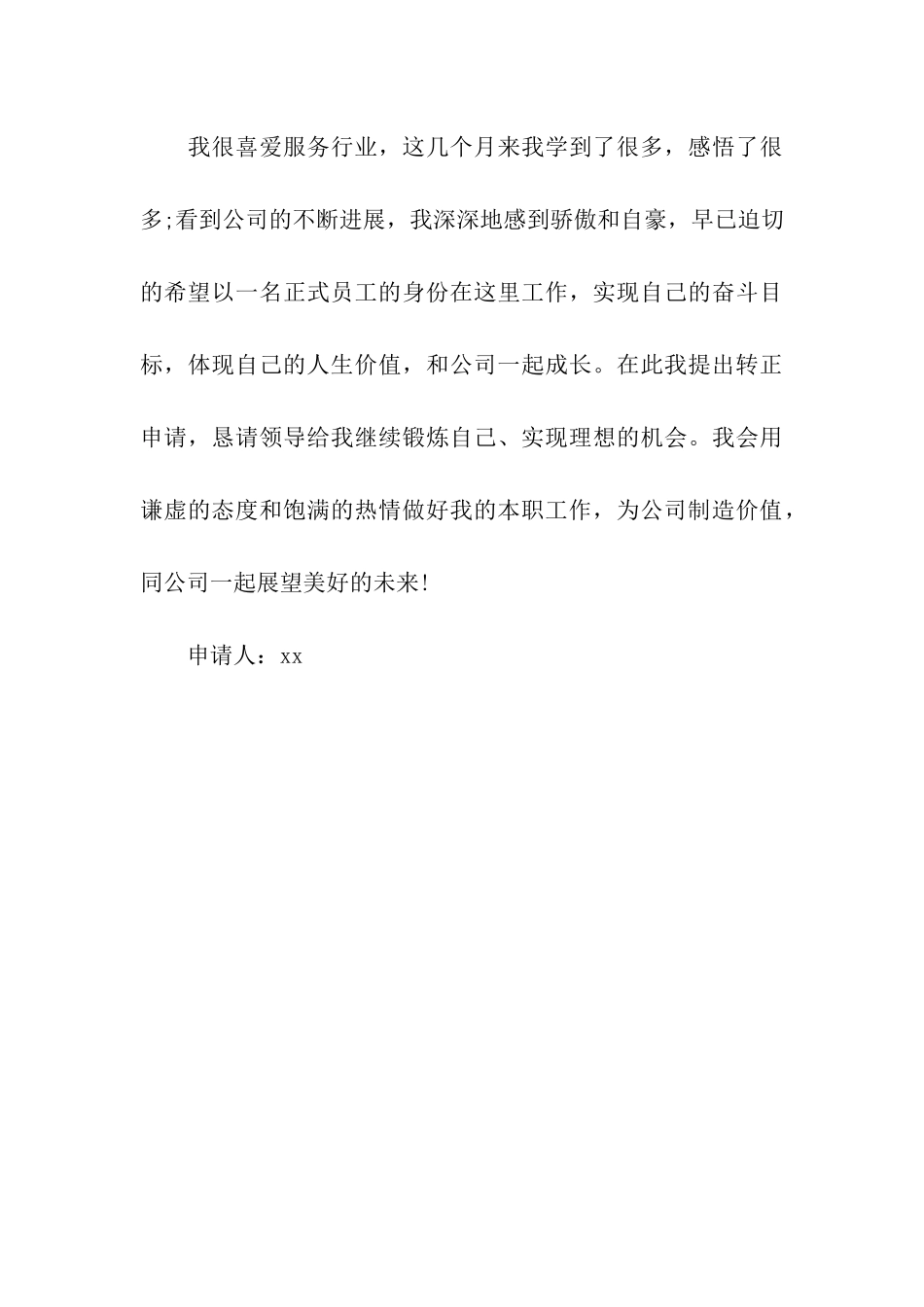 我很喜爱服务行业，这几个月来我学到了很多，感悟了很多;看到公司的不断进展，我深深地感到骄傲和自豪，早已迫切的希望以一名正式员工的身份在这里工作，实现自己的奋斗目标，体现自己的人生价值，和公司一起成长。在此我提出转正申请，恳请领导给我继续锻炼自己、实现理想的机会。我会用谦虚的态度和饱满的热情做好我的本职工作，为公司制造价值，同公司一起展望美好的未来!

申请人：xx